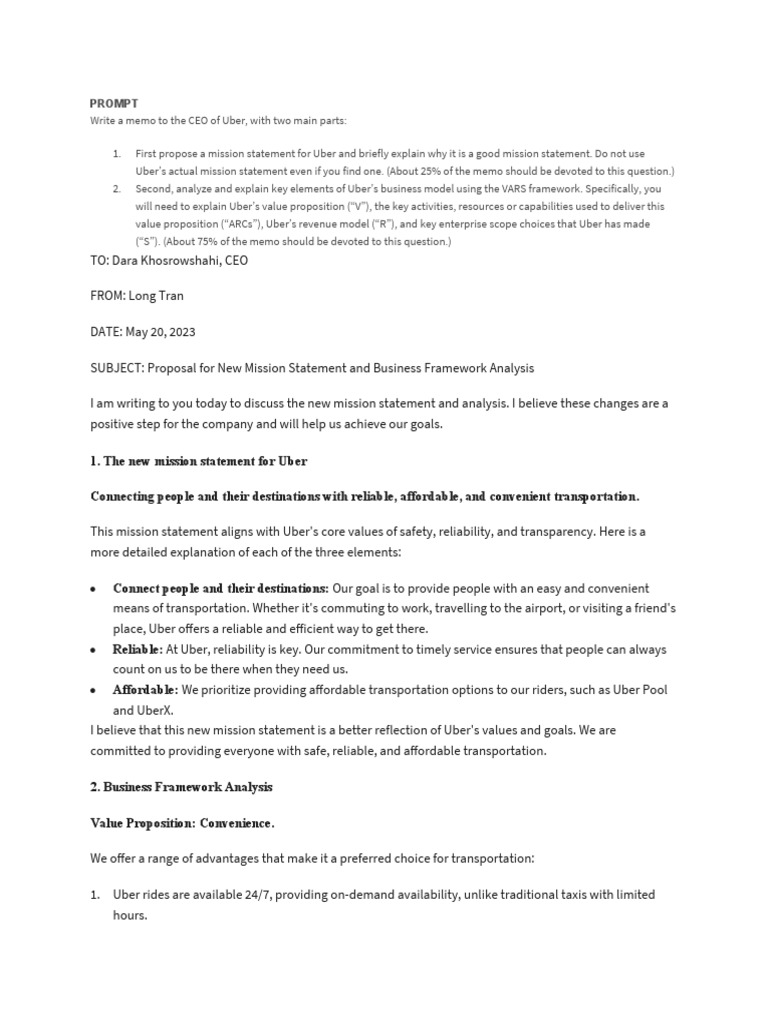 PROMPT

Write a memo to the CEO of Uber, with two main parts:

1. First propose a mission statement for Uber and briefly explain why it is a good mission statement. Do not use Uber's actual mission statement even if you find one. (About 25% of the memo should be devoted to this question.)
2. Second, analyze and explain key elements of Uber's business model using the VARS framework. Specifically, you will need to explain Uber's value proposition ("V"), the key activities, resources or capabilities used to deliver this value proposition ("ARCs"), Uber's revenue model ("R"), and key enterprise scope choices that Uber has made ("S"). (About 75% of the memo should be devoted to this question.)

TO: Dara Khosrowshahi, CEO

FROM: Long Tran

DATE: May 20, 2023

SUBJECT: Proposal for New Mission Statement and Business Framework Analysis

I am writing to you today to discuss the new mission statement and analysis. I believe these changes are a positive step for the company and will help us achieve our goals.

1. The new mission statement for Uber

Connecting people and their destinations with reliable, affordable, and convenient transportation.

This mission statement aligns with Uber's core values of safety, reliability, and transparency. Here is a more detailed explanation of each of the three elements:

• Connect people and their destinations: Our goal is to provide people with an easy and convenient means of transportation. Whether it's commuting to work, travelling to the airport, or visiting a friend's place, Uber offers a reliable and efficient way to get there.
• Reliable: At Uber, reliability is key. Our commitment to timely service ensures that people can always count on us to be there when they need us.
• Affordable: We prioritize providing affordable transportation options to our riders, such as Uber Pool and UberX.

I believe that this new mission statement is a better reflection of Uber's values and goals. We are committed to providing everyone with safe, reliable, and affordable transportation.

2. Business Framework Analysis

Value Proposition: Convenience.

We offer a range of advantages that make it a preferred choice for transportation:

1. Uber rides are available 24/7, providing on-demand availability, unlike traditional taxis with limited hours.